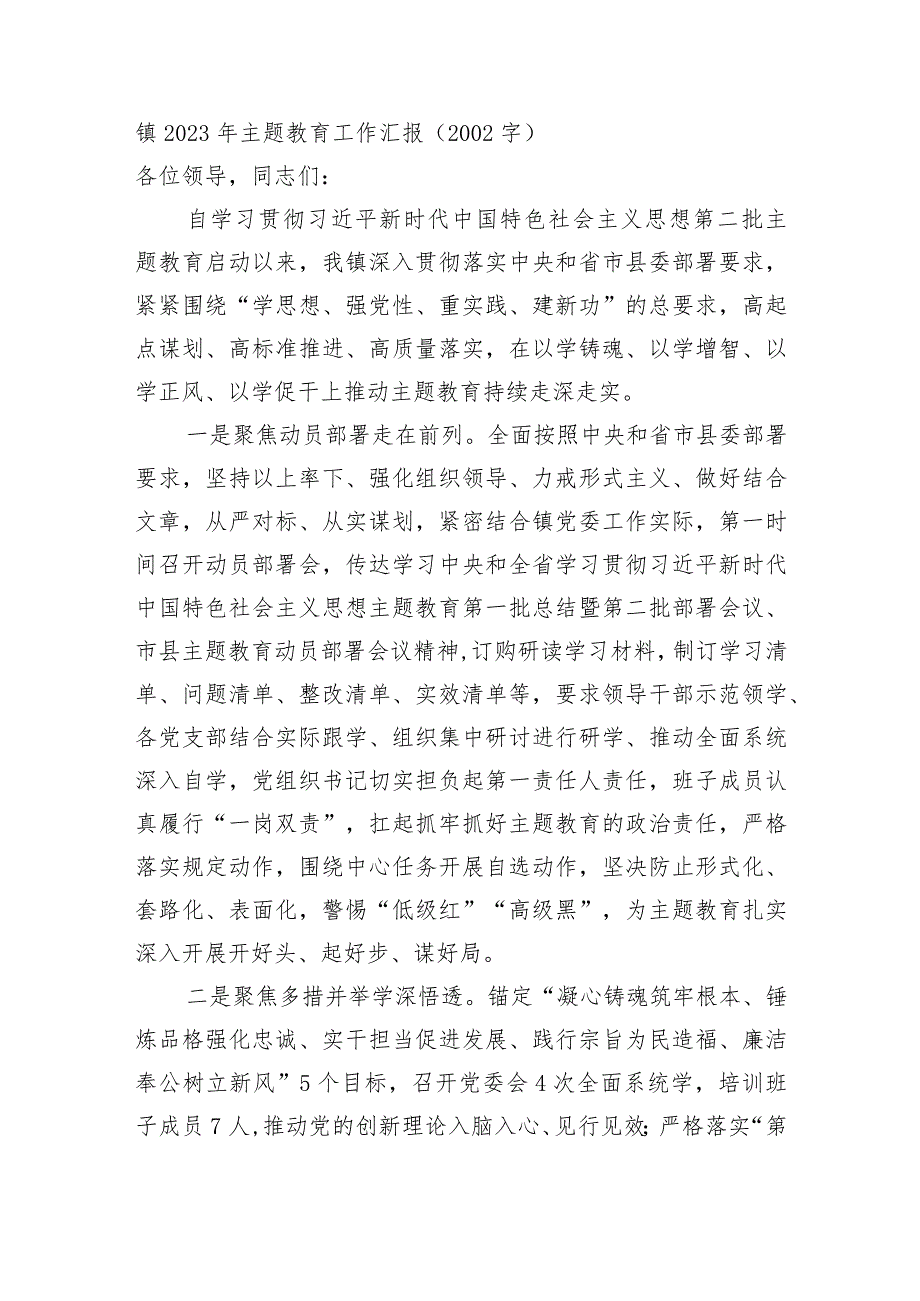 镇2023年主题教育工作汇报（2002字）
各位领导，同志们：

自学习贯彻习近平新时代中国特色社会主义思想第二批主题教育启动以来，我镇深入贯彻落实中央和省市县委部署要求，紧紧围绕“学思想、强党性、重实践、建新功”的总要求，高起点谋划、高标准推进、高质量落实，在以学铸魂、以学增智、以学正风、以学促干上推动主题教育持续走深走实。

一是聚焦动员部署走在前列。全面按照中央和省市县委部署要求，坚持以上率下、强化组织领导、力戒形式主义、做好结合文章，从严对标、从实谋划，紧密结合镇党委工作实际，第一时间召开动员部署会，传达学习中央和全省学习贯彻习近平新时代中国特色社会主义思想主题教育第一批总结暨第二批部署会议、市县主题教育动员部署会议精神，订购研读学习材料，制订学习清单、问题清单、整改清单、实效清单等，要求领导干部示范领学、各党支部结合实际跟学、组织集中研讨进行研学、推动全面系统深入自学，党组织书记切实担负起第一责任人责任，班子成员认真履行“一岗双责”，扛起抓牢抓好主题教育的政治责任，严格落实规定动作，围绕中心任务开展自选动作，坚决防止形式化、套路化、表面化，警惕“低级红”“高级黑”，为主题教育扎实深入开展开好头、起好步、谋好局。

二是聚焦多措并举学深悟透。锚定“凝心铸魂筑牢根本、锤炼品格强化忠诚、实干担当促进发展、践行宗旨为民造福、廉洁奉公树立新风”5个目标，召开党委会4次全面系统学，培训班子成员7人，推动党的创新理论入脑入心、见行见效；严格落实“第